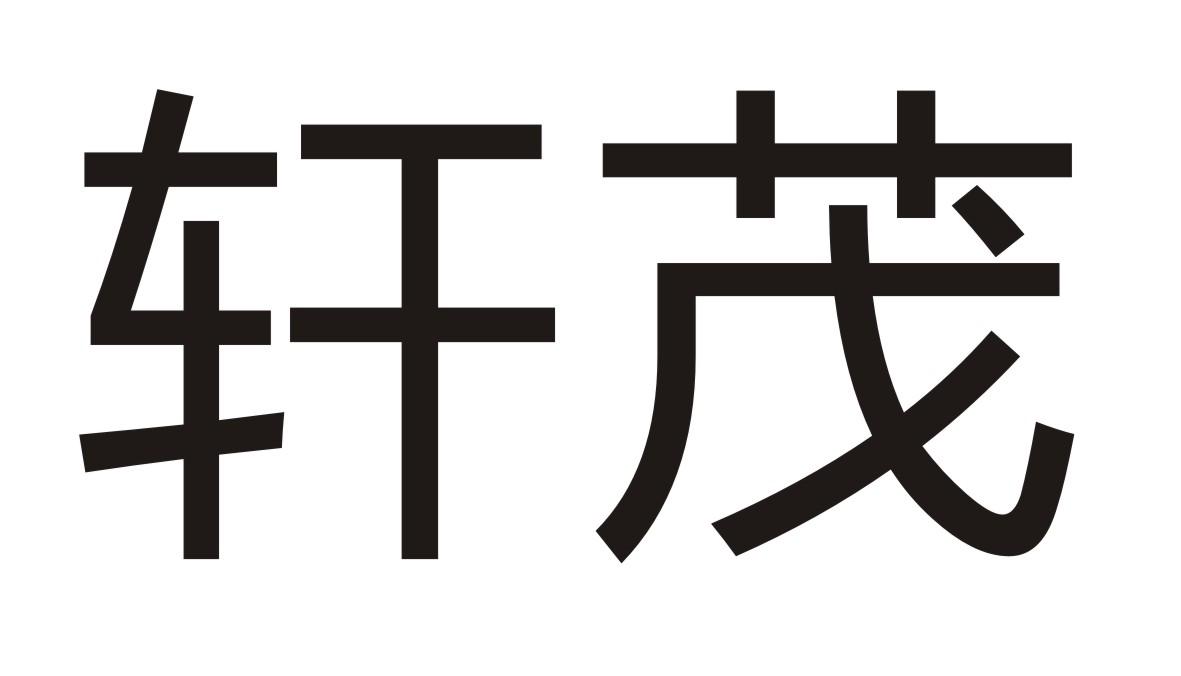 轩茂